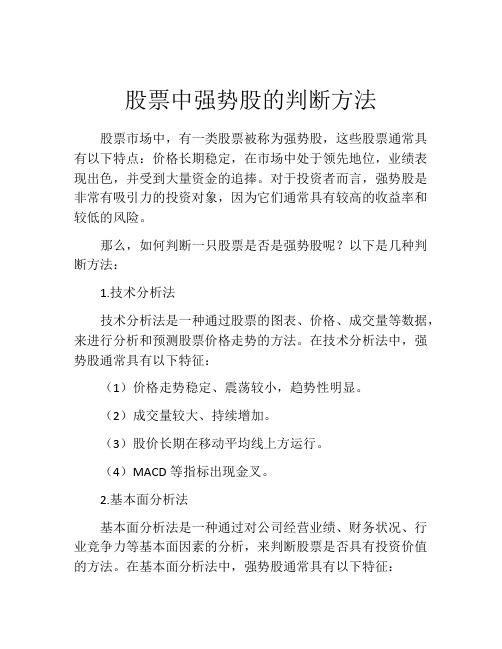 股票中强势股的判断方法

股票市场中，有一类股票被称为强势股，这些股票通常具有以下特点：价格长期稳定，在市场中处于领先地位，业绩表现出色，并受到大量资金的追捧。对于投资者而言，强势股是非常有吸引力的投资对象，因为它们通常具有较高的收益率和较低的风险。

那么，如何判断一只股票是否是强势股呢？以下是几种判断方法：

1.技术分析法

技术分析法是一种通过股票的图表、价格、成交量等数据，来进行分析和预测股票价格走势的方法。在技术分析法中，强势股通常具有以下特征：

（1）价格走势稳定、震荡较小，趋势性明显。

（2）成交量较大、持续增加。

（3）股价长期在移动平均线上方运行。

（4）MACD 等指标出现金叉。

2.基本面分析法

基本面分析法是一种通过对公司经营业绩、财务状况、行业竞争力等基本面因素的分析，来判断股票是否具有投资价值的方法。在基本面分析法中，强势股通常具有以下特征：